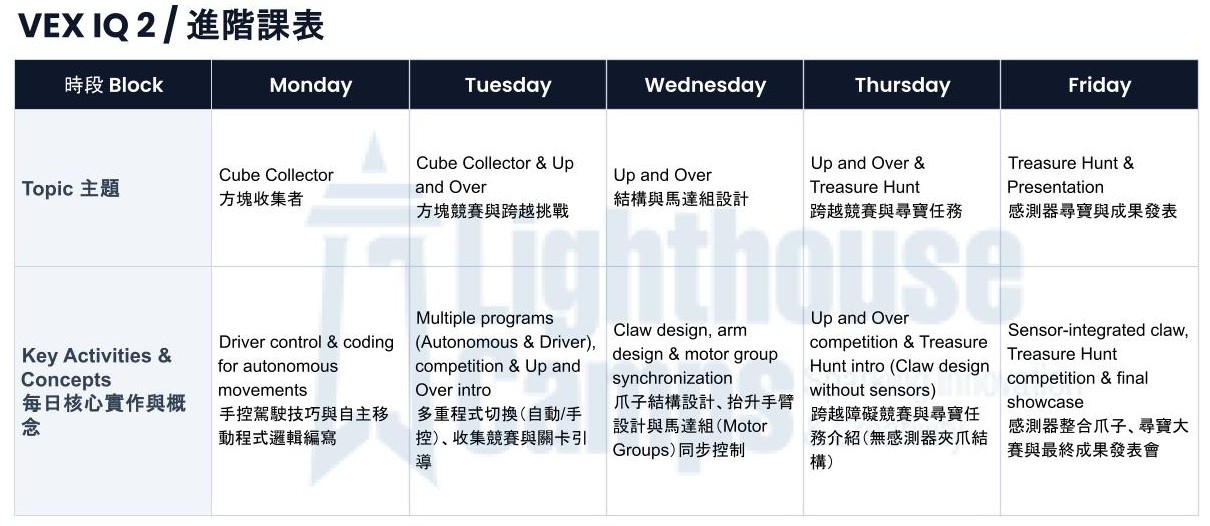 VEX IQ 2 / 進階課表

| 時段 Block | Monday | Tuesday | Wednesday | Thursday | Friday |
|---|---|---|---|---|---|
| Topic 主題 | Cube Collector 方塊收集者 | Cube Collector & Up and Over 方塊競賽與跨越挑戰 | Up and Over 結構與馬達組設計 | Up and Over & Treasure Hunt 跨越競賽與尋寶任務 | Treasure Hunt & Presentation 感測器尋寶與成果發表 |
| Key Activities & Concepts 每日核心實作與概念 | Driver control & coding for autonomous movements 手控駕駛技巧與自主移動程式邏輯編寫 | Multiple programs (Autonomous & Driver), competition & Up and Over intro 多重程式切換(自動/手控)、收集競賽與關卡引導 | Claw design, arm design & motor group synchronization 爪子結構設計、抬升手臂設計與馬達組(Motor Groups)同步控制 | Up and Over competition & Treasure Hunt intro (Claw design without sensors) 跨越障礙競賽與尋寶任務介紹(無感測器夾爪結構) | Sensor-integrated claw, Treasure Hunt competition & final showcase 感測器整合爪子、尋寶大賽與最終成果發表會 |

Lighthouse Camps